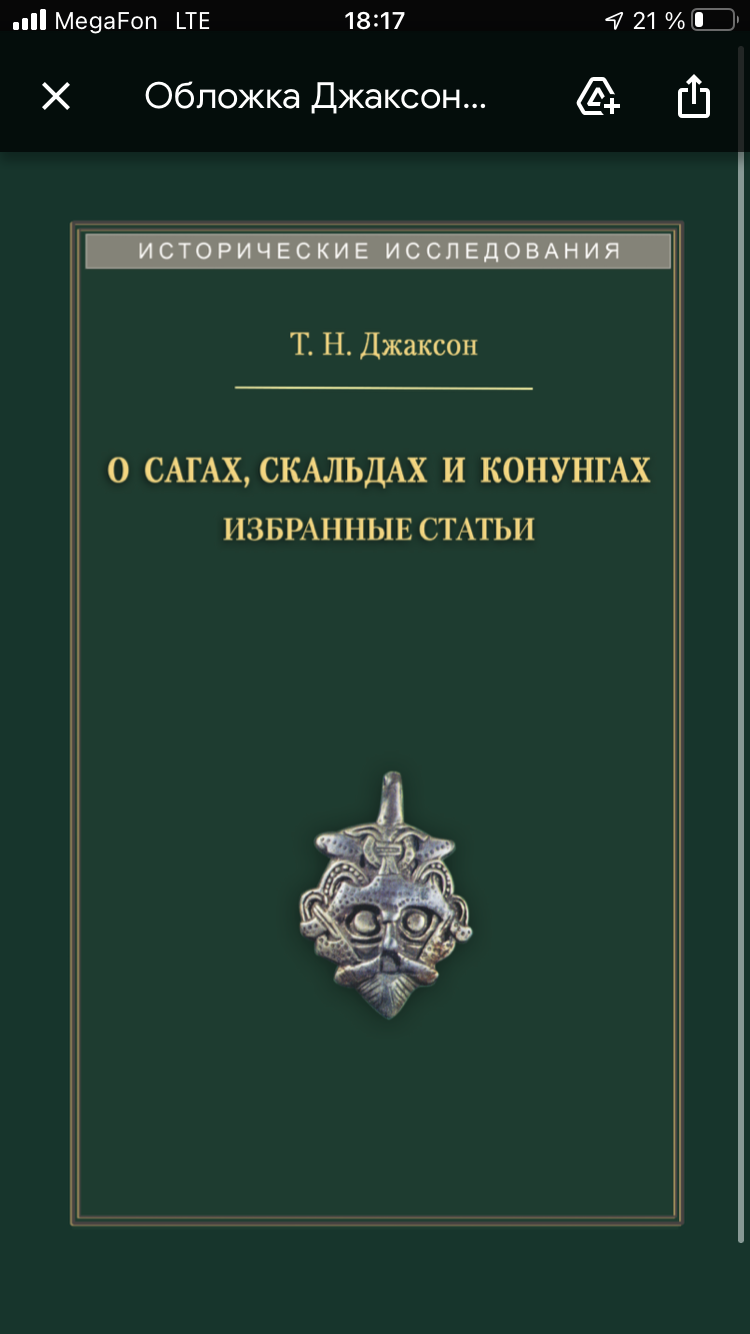 MegaFon LTE 18:17 21 %

Обложка Джаксон...

ИСТОРИЧЕСКИЕ ИССЛЕДОВАНИЯ

Т. Н. Джаксон

О САГАХ, СКАЛЬДАХ И КОНУНГАХ
ИЗБРАННЫЕ СТАТЬИ